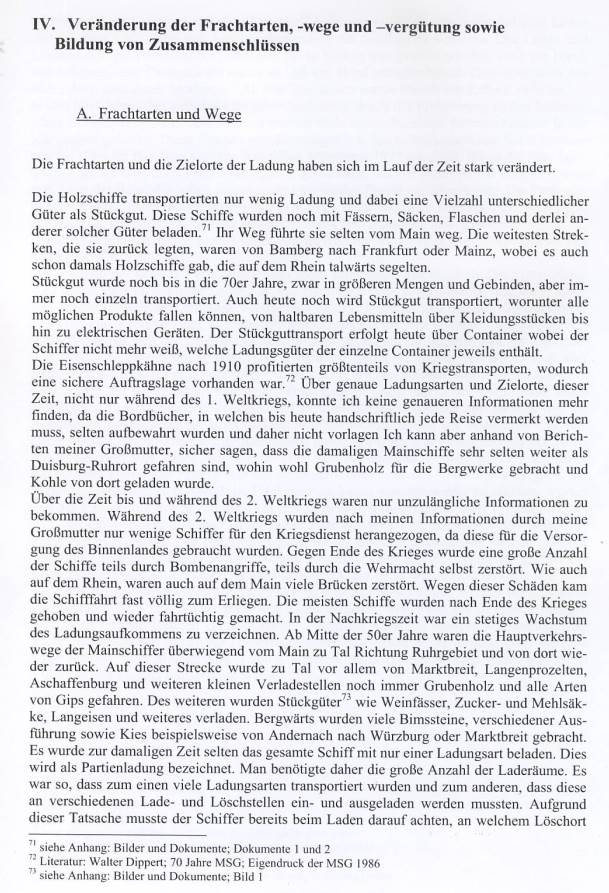 IV. Veränderung der Frachtarten, -wege und –vergütung sowie Bildung von Zusammenschlüssen

A. Frachtarten und Wege

Die Frachtarten und die Zielorte der Ladung haben sich im Lauf der Zeit stark verändert.

Die Holzschiffe transportierten nur wenig Ladung und dabei eine Vielzahl unterschiedlicher Güter als Stückgut. Diese Schiffe wurden noch mit Fässern, Säcken, Flaschen und derlei anderer solcher Güter beladen.$^{71}$ Ihr Weg führte sie selten vom Main weg. Die weitesten Strecken, die sie zurück legten, waren von Bamberg nach Frankfurt oder Mainz, wobei es auch schon damals Holzschiffe gab, die auf dem Rhein talwärts segelten.
Stückgut wurde noch bis in die 70er Jahre, zwar in größeren Mengen und Gebinden, aber immer noch einzeln transportiert. Auch heute noch wird Stückgut transportiert, worunter alle möglichen Produkte fallen können, von haltbaren Lebensmitteln über Kleidungsstücken bis hin zu elektrischen Geräten. Der Stückguttransport erfolgt heute über Container wobei der Schiffer nicht mehr weiß, welche Ladungsgüter der einzelne Container jeweils enthält.
Die Eisenschleppkähne nach 1910 profitierten größtenteils von Kriegstransporten, wodurch eine sichere Auftragslage vorhanden war.$^{72}$ Über genaue Ladungsarten und Zielorte, dieser Zeit, nicht nur während des 1. Weltkriegs, konnte ich keine genaueren Informationen mehr finden, da die Bordbücher, in welchen bis heute handschriftlich jede Reise vermerkt werden muss, selten aufbewahrt wurden und daher nicht vorlagen Ich kann aber anhand von Berichten meiner Großmutter, sicher sagen, dass die damaligen Mainschiffe sehr selten weiter als Duisburg-Ruhrort gefahren sind, wohin wohl Grubenholz für die Bergwerke gebracht und Kohle von dort geladen wurde.
Über die Zeit bis und während des 2. Weltkriegs waren nur unzulängliche Informationen zu bekommen. Während des 2. Weltkriegs wurden nach meinen Informationen durch meine Großmutter nur wenige Schiffer für den Kriegsdienst herangezogen, da diese für die Versorgung des Binnenlandes gebraucht wurden. Gegen Ende des Krieges wurde eine große Anzahl der Schiffe teils durch Bombenangriffe, teils durch die Wehrmacht selbst zerstört. Wie auch auf dem Rhein, waren auch auf dem Main viele Brücken zerstört. Wegen dieser Schäden kam die Schifffahrt fast völlig zum Erliegen. Die meisten Schiffe wurden nach Ende des Krieges gehoben und wieder fahrtüchtig gemacht. In der Nachkriegszeit war ein stetiges Wachstum des Ladungsaufkommens zu verzeichnen. Ab Mitte der 50er Jahre waren die Hauptverkehrswege der Mainschiffer überwiegend vom Main zu Tal Richtung Ruhrgebiet und von dort wieder zurück. Auf dieser Strecke wurde zu Tal vor allem von Marktbreit, Langenprozelten, Aschaffenburg und weiteren kleinen Verladestellen noch immer Grubenholz und alle Arten von Gips gefahren. Des weiteren wurden Stückgüter$^{73}$ wie Weinfässer, Zucker- und Mehlsäke, Langeisen und weiteres verladen. Bergwärts wurden viele Bimssteine, verschiedener Ausführung sowie Kies beispielsweise von Andernach nach Würzburg oder Marktbreit gebracht. Es wurde zur damaligen Zeit selten das gesamte Schiff mit nur einer Ladungsart beladen. Dies wird als Partienladung bezeichnet. Man benötigte daher die große Anzahl der Laderäume. Es war so, dass zum einen viele Ladungsarten transportiert wurden und zum anderen, dass diese an verschiedenen Lade- und Löschstellen ein- und ausgeladen werden mussten. Aufgrund dieser Tatsache musste der Schiffer bereits beim Laden darauf achten, an welchem Löschort

$^{71}$ siehe Anhang: Bilder und Dokumente; Dokumente 1 und 2
$^{72}$ Literatur: Walter Dippert; 70 Jahre MSG; Eigendruck der MSG 1986
$^{73}$ siehe Anhang: Bilder und Dokumente; Bild 1